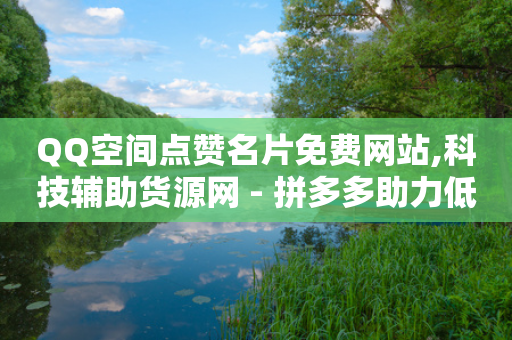 QQ空间点赞名片免费网站,科技辅助货源网 - 拼多多助力低